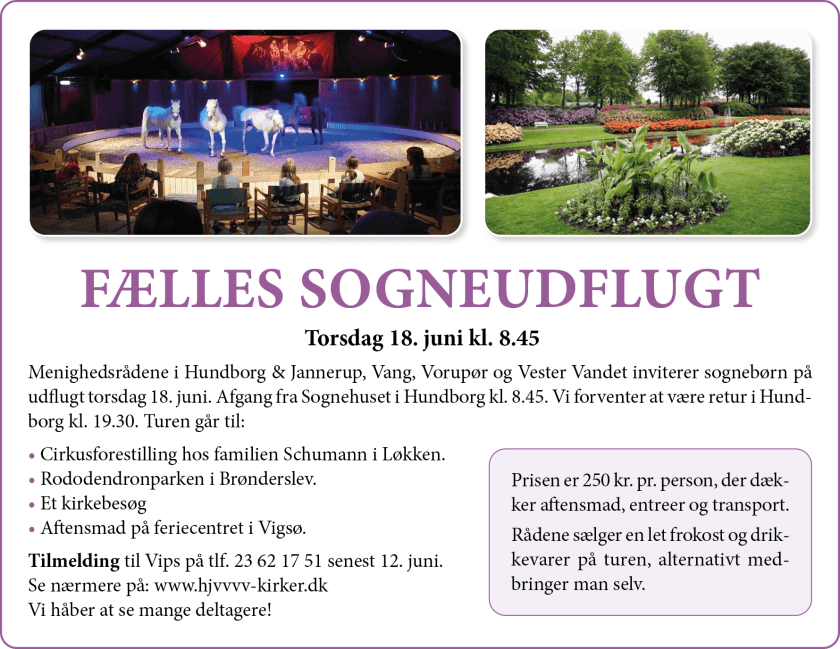 FÆLLES SOGNEUDFLUGT

Torsdag 18. juni kl. 8.45

Menighedsrådene i Hundborg & Jannerup, Vang, Vorupør og Vester Vandet inviterer sognebørn på udflugt torsdag 18. juni. Afgang fra Sognehuset i Hundborg kl. 8.45. Vi forventer at være retur i Hundborg kl. 19.30. Turen går til:

• Cirkusforestilling hos familien Schumann i Løkken.
• Rododendronparken i Brønderslev.
• Et kirkebesøg
• Aftensmad på feriecentret i Vigsø.

Tilmelding til Vips på tlf. 23 62 17 51 senest 12. juni.
Se nærmere på: www.hjvvvv-kirker.dk
Vi håber at se mange deltagere!

Prisen er 250 kr. pr. person, der dækker aftensmad, entreer og transport.

Rådene sælger en let frokost og drikkevarer på turen, alternativt medbringer man selv.